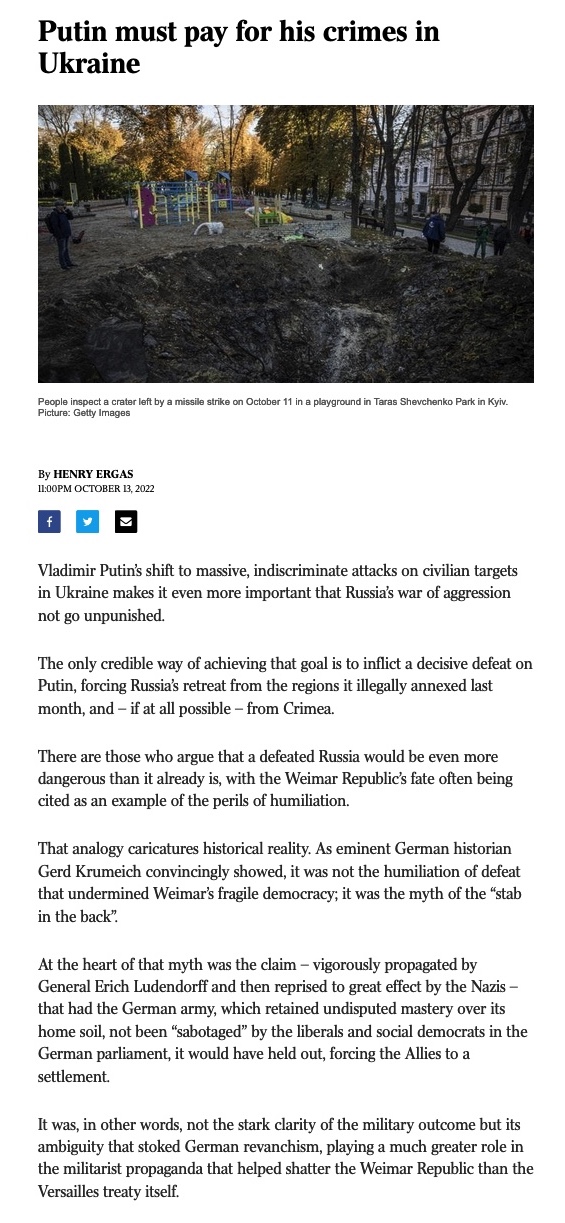 Putin must pay for his crimes in Ukraine

People inspect a crater left by a missile strike on October 11 in a playground in Taras Shevchenko Park in Kyiv. Picture: Getty Images

By HENRY ERGAS
11:00PM OCTOBER 13, 2022

Vladimir Putin's shift to massive, indiscriminate attacks on civilian targets in Ukraine makes it even more important that Russia's war of aggression not go unpunished.

The only credible way of achieving that goal is to inflict a decisive defeat on Putin, forcing Russia's retreat from the regions it illegally annexed last month, and – if at all possible – from Crimea.

There are those who argue that a defeated Russia would be even more dangerous than it already is, with the Weimar Republic's fate often being cited as an example of the perils of humiliation.

That analogy caricatures historical reality. As eminent German historian Gerd Krumeich convincingly showed, it was not the humiliation of defeat that undermined Weimar's fragile democracy; it was the myth of the "stab in the back".

At the heart of that myth was the claim – vigorously propagated by General Erich Ludendorff and then reprised to great effect by the Nazis – that had the German army, which retained undisputed mastery over its home soil, not been "sabotaged" by the liberals and social democrats in the German parliament, it would have held out, forcing the Allies to a settlement.

It was, in other words, not the stark clarity of the military outcome but its ambiguity that stoked German revanchism, playing a much greater role in the militarist propaganda that helped shatter the Weimar Republic than the Versailles treaty itself.